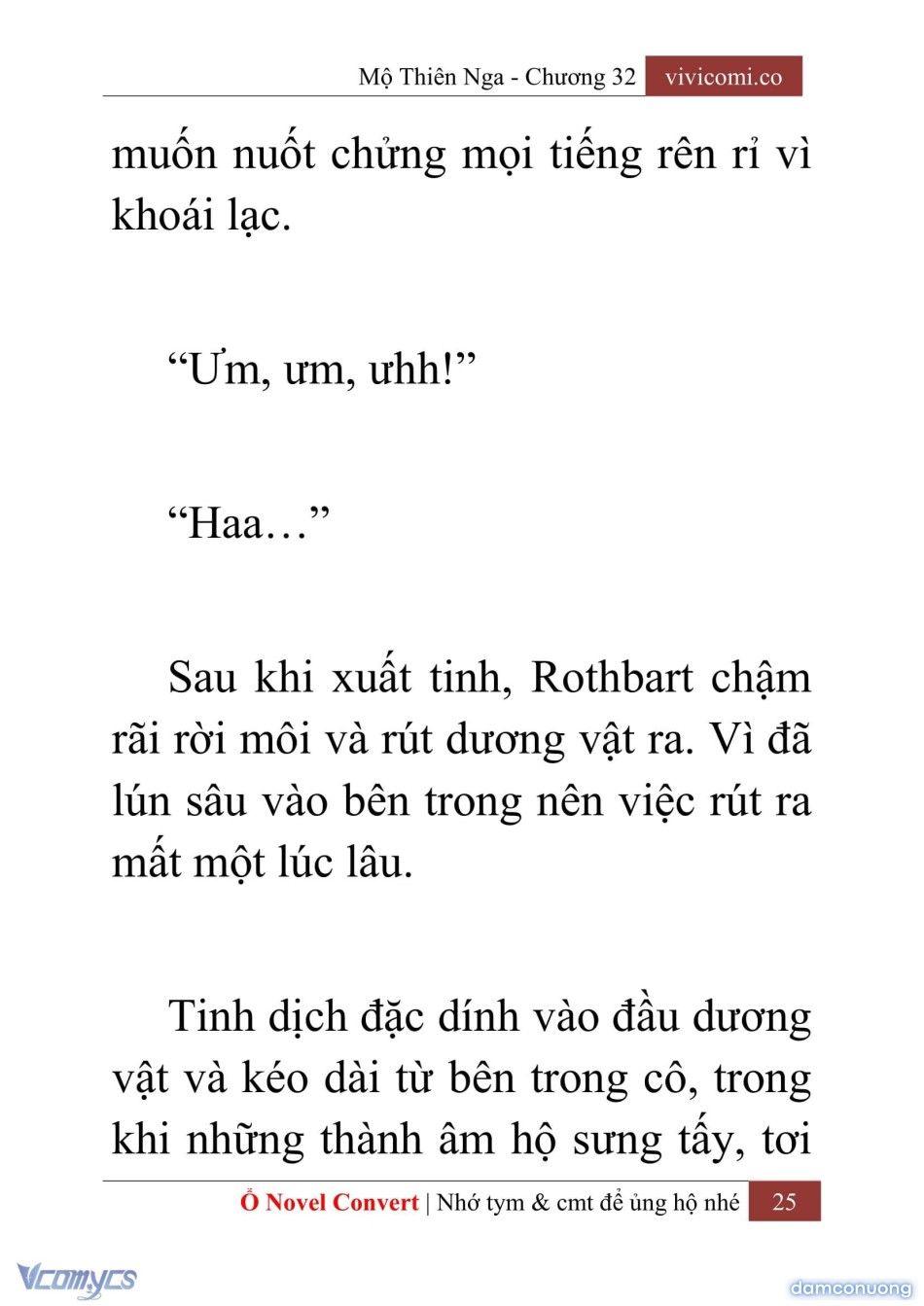 Mộ Thiên Nga - Chương 32 vivicomi.co

muốn nuốt chửng mọi tiếng rên rỉ vì khoái lạc.

“Ưm, ưm, ưhh!”

“Haa…”

Sau khi xuất tinh, Rothbart chậm rãi rời môi và rút dương vật ra. Vì đã lún sâu vào bên trong nên việc rút ra mất một lúc lâu.

Tinh dịch đặc dính vào đầu dương vật và kéo dài từ bên trong cô, trong khi những thành âm hộ sưng tấy, tơi

Ổ Novel Convert | Nhớ tym & cmt để ủng hộ nhé 25

Vcomycs

damconuong